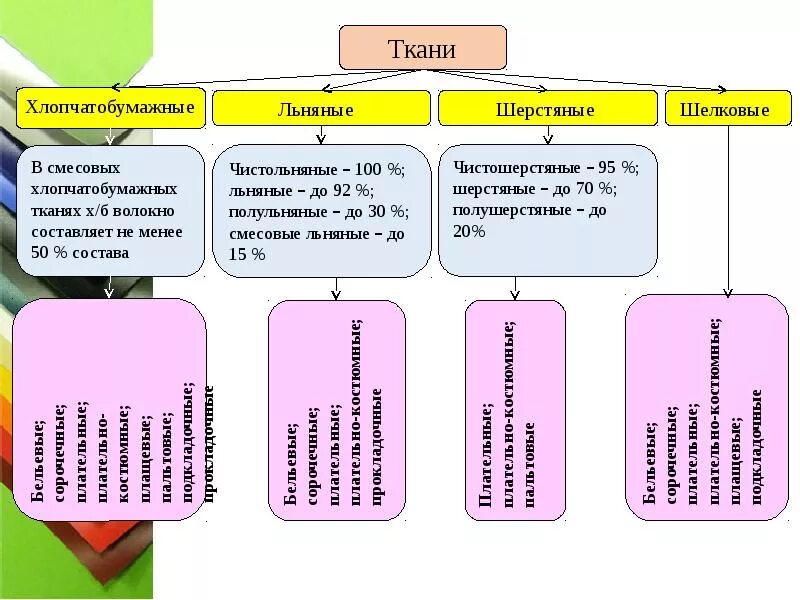 Ткани

Хлопчатобумажные

Льняные

Шерстяные

Шелковые

В смесовых хлопчатобумажных тканях х/б волокно составляет не менее 50 % состава

Чистольняные – 100 %; льняные – до 92 %; полульняные – до 30 %; смесовые льняные – до 15 %

Чистошерстяные – 95 %; шерстяные – до 70 %; полушерстяные – до 20%

Бельевые; сорочечные; плательные; плательно-костюмные; плащевые; пальтовые; подкладочные; прокладочные

Бельевые; сорочечные; плательные; плательно-костюмные; прокладочные

Плательные; плательно-костюмные; пальтовые

Бельевые; сорочечные; плательные; плательно-костюмные; плащевые; подкладочные